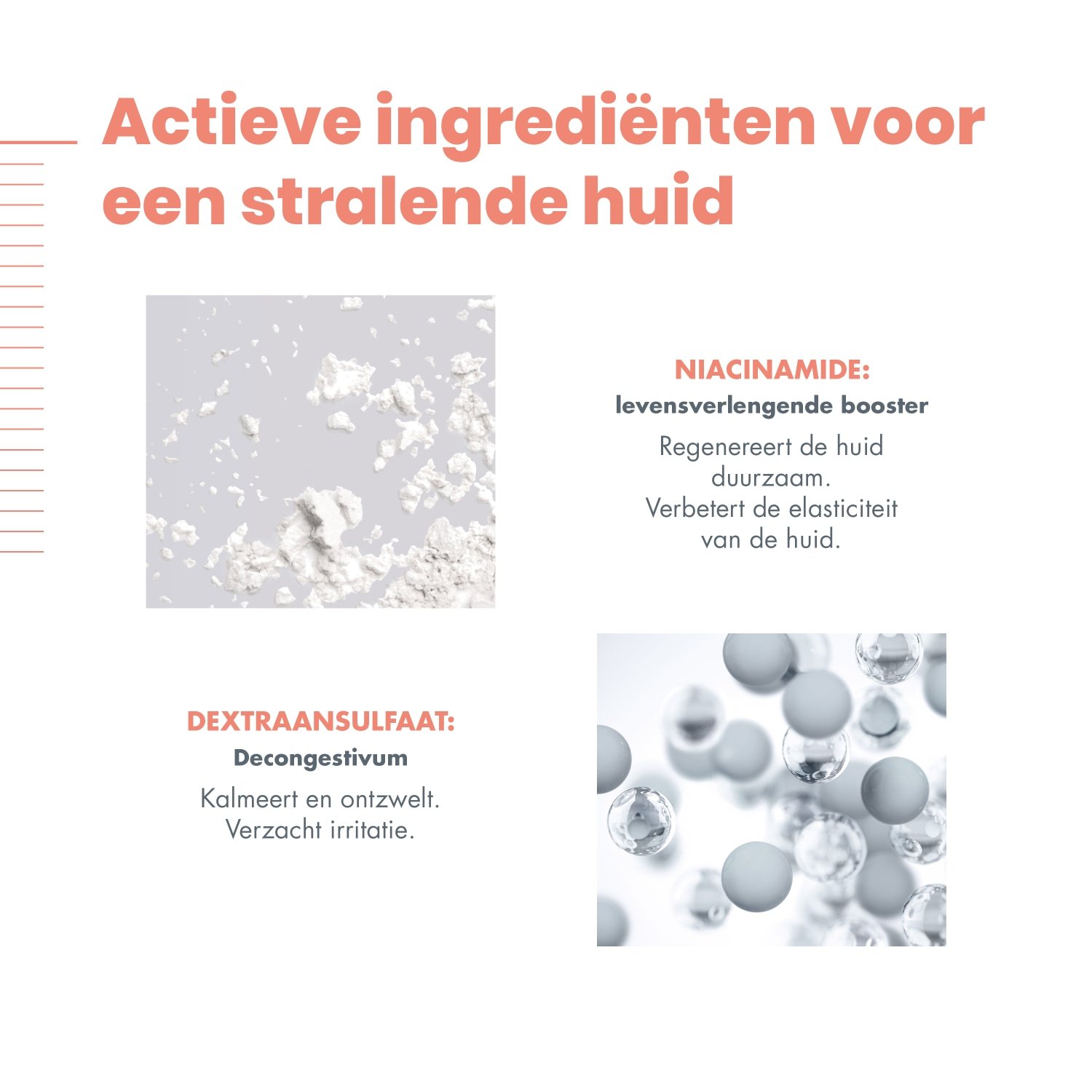 Actieve ingrediënten voor een stralende huid

NIACINAMIDE:
levensverlengende booster

Regenereert de huid duurzaam.
Verbetert de elasticiteit van de huid.

DEXTRAANSULFAAT:
Decongestivum

Kalmeert en ontzwelt.
Verzacht irritatie.